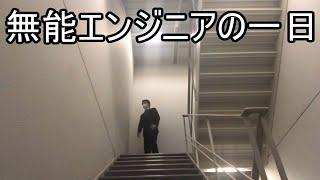 無能エンジニアの一日